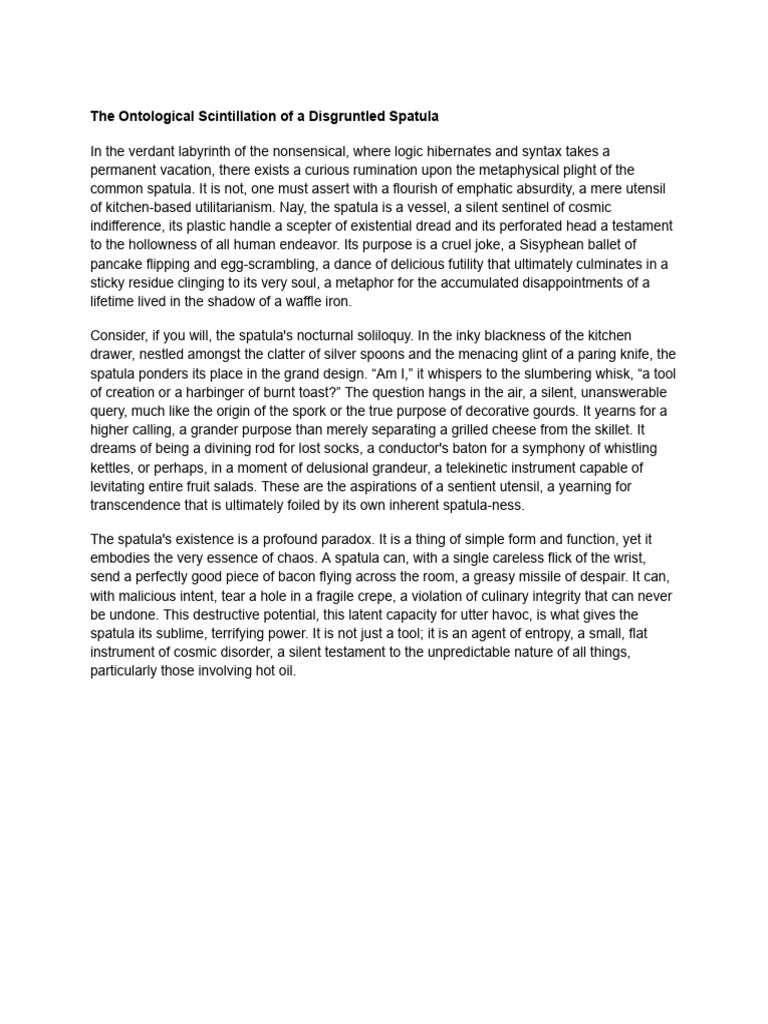 The Ontological Scintillation of a Disgruntled Spatula

In the verdant labyrinth of the nonsensical, where logic hibernates and syntax takes a permanent vacation, there exists a curious rumination upon the metaphysical plight of the common spatula. It is not, one must assert with a flourish of emphatic absurdity, a mere utensil of kitchen-based utilitarianism. Nay, the spatula is a vessel, a silent sentinel of cosmic indifference, its plastic handle a scepter of existential dread and its perforated head a testament to the hollowness of all human endeavor. Its purpose is a cruel joke, a Sisyphean ballet of pancake flipping and egg-scrambling, a dance of delicious futility that ultimately culminates in a sticky residue clinging to its very soul, a metaphor for the accumulated disappointments of a lifetime lived in the shadow of a waffle iron.

Consider, if you will, the spatula's nocturnal soliloquy. In the inky blackness of the kitchen drawer, nestled amongst the clatter of silver spoons and the menacing glint of a paring knife, the spatula ponders its place in the grand design. "Am I," it whispers to the slumbering whisk, "a tool of creation or a harbinger of burnt toast?" The question hangs in the air, a silent, unanswerable query, much like the origin of the spork or the true purpose of decorative gourds. It yearns for a higher calling, a grander purpose than merely separating a grilled cheese from the skillet. It dreams of being a divining rod for lost socks, a conductor's baton for a symphony of whistling kettles, or perhaps, in a moment of delusional grandeur, a telekinetic instrument capable of levitating entire fruit salads. These are the aspirations of a sentient utensil, a yearning for transcendence that is ultimately foiled by its own inherent spatula-ness.

The spatula's existence is a profound paradox. It is a thing of simple form and function, yet it embodies the very essence of chaos. A spatula can, with a single careless flick of the wrist, send a perfectly good piece of bacon flying across the room, a greasy missile of despair. It can, with malicious intent, tear a hole in a fragile crepe, a violation of culinary integrity that can never be undone. This destructive potential, this latent capacity for utter havoc, is what gives the spatula its sublime, terrifying power. It is not just a tool; it is an agent of entropy, a small, flat instrument of cosmic disorder, a silent testament to the unpredictable nature of all things, particularly those involving hot oil.